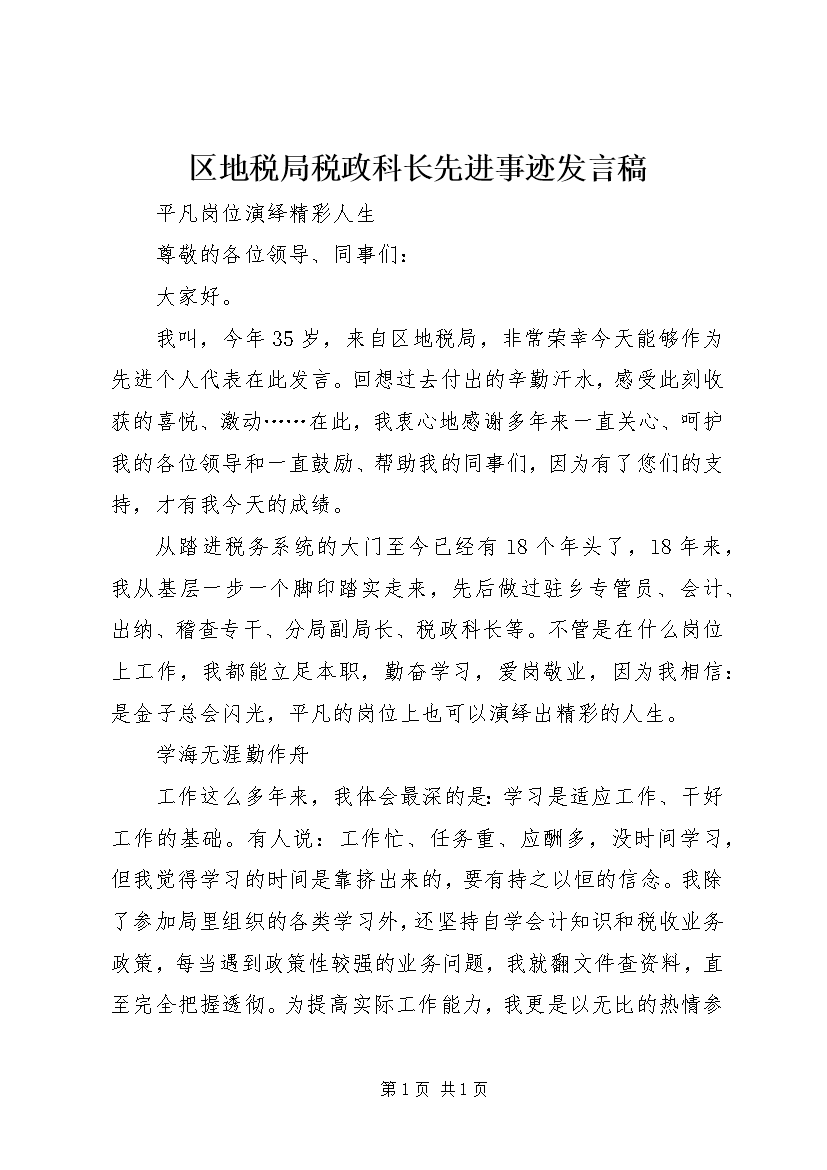 区地税局税政科长先进事迹发言稿

平凡岗位演绎精彩人生

尊敬的各位领导、同事们：

大家好。

我叫，今年35岁，来自区地税局，非常荣幸今天能够作为先进个人代表在此发言。回想过去付出的辛勤汗水，感受此刻收获的喜悦、激动……在此，我衷心地感谢多年来一直关心、呵护我的各位领导和一直鼓励、帮助我的同事们，因为有了您们的支持，才有我今天的成绩。

从踏进税务系统的大门至今已经有18个年头了，18年来，我从基层一步一个脚印踏实走来，先后做过驻乡专管员、会计、出纳、稽查专干、分局副局长、税政科长等。不管是在什么岗位上工作，我都能立足本职，勤奋学习，爱岗敬业，因为我相信：是金子总会闪光，平凡的岗位上也可以演绎出精彩的人生。

学海无涯勤作舟

工作这么多年来，我体会最深的是：学习是适应工作、干好工作的基础。有人说：工作忙、任务重、应酬多，没时间学习，但我觉得学习的时间是靠挤出来的，要有持之以恒的信念。我除了参加局里组织的各类学习外，还坚持自学会计知识和税收业务政策，每当遇到政策性较强的业务问题，我就翻文件查资料，直至完全把握透彻。为提高实际工作能力，我更是以无比的热情参

第1页 共1页